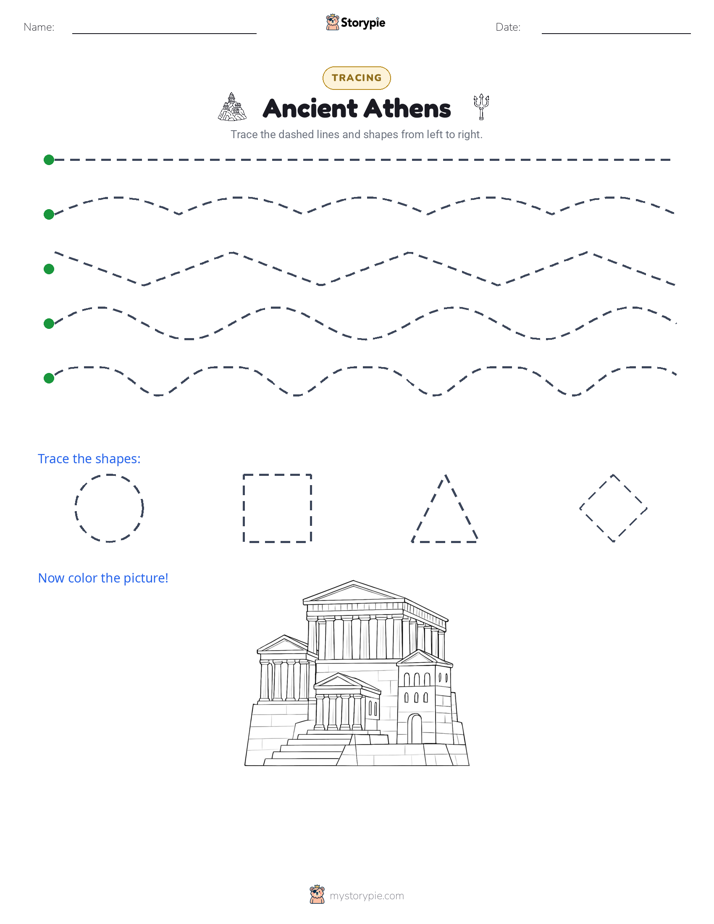 Name: Storypie Date:

TRACING

Ancient Athens

Trace the dashed lines and shapes from left to right.

Trace the shapes:

Now color the picture!

mystorypie.com